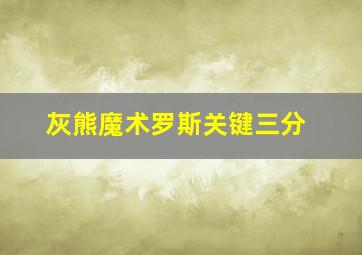 灰熊魔术罗斯关键三分